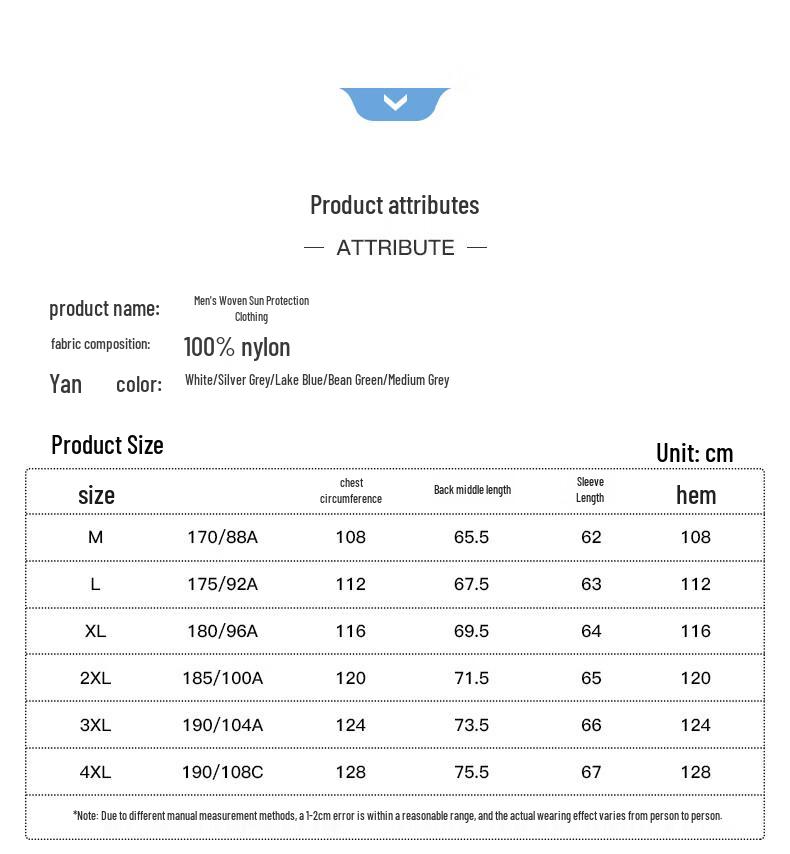 Product attributes

— ATTRIBUTE —

product name: Men's Woven Sun Protection Clothing

fabric composition: 100% nylon

Yan color: White/Silver Grey/Lake Blue/Bean Green/Medium Grey

Product Size

Unit: cm

| size | | chest circumference | Back middle length | Sleeve Length | hem |
|---|---|---|---|---|---|
| M | 170/88A | 108 | 65.5 | 62 | 108 |
| L | 175/92A | 112 | 67.5 | 63 | 112 |
| XL | 180/96A | 116 | 69.5 | 64 | 116 |
| 2XL | 185/100A | 120 | 71.5 | 65 | 120 |
| 3XL | 190/104A | 124 | 73.5 | 66 | 124 |
| 4XL | 190/108C | 128 | 75.5 | 67 | 128 |

*Note: Due to different manual measurement methods, a 1-2cm error is within a reasonable range, and the actual wearing effect varies from person to person.